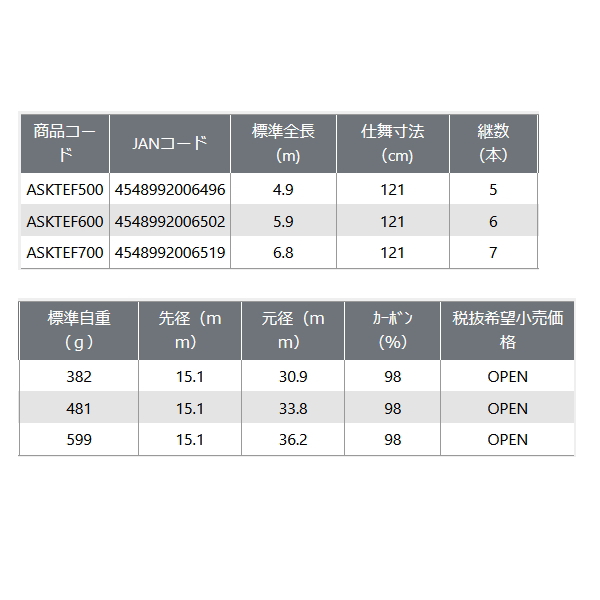 | 商品コード | JANコード | 標準全長（m） | 仕舞寸法（cm） | 継数（本） |
|---|---|---|---|---|
| ASKTEF500 | 4548992006496 | 4.9 | 121 | 5 |
| ASKTEF600 | 4548992006502 | 5.9 | 121 | 6 |
| ASKTEF700 | 4548992006519 | 6.8 | 121 | 7 |

| 標準自重（g） | 先径（mm） | 元径（mm） | ｶｰﾎﾞﾝ（%） | 税抜希望小売価格 |
|---|---|---|---|---|
| 382 | 15.1 | 30.9 | 98 | OPEN |
| 481 | 15.1 | 33.8 | 98 | OPEN |
| 599 | 15.1 | 36.2 | 98 | OPEN |